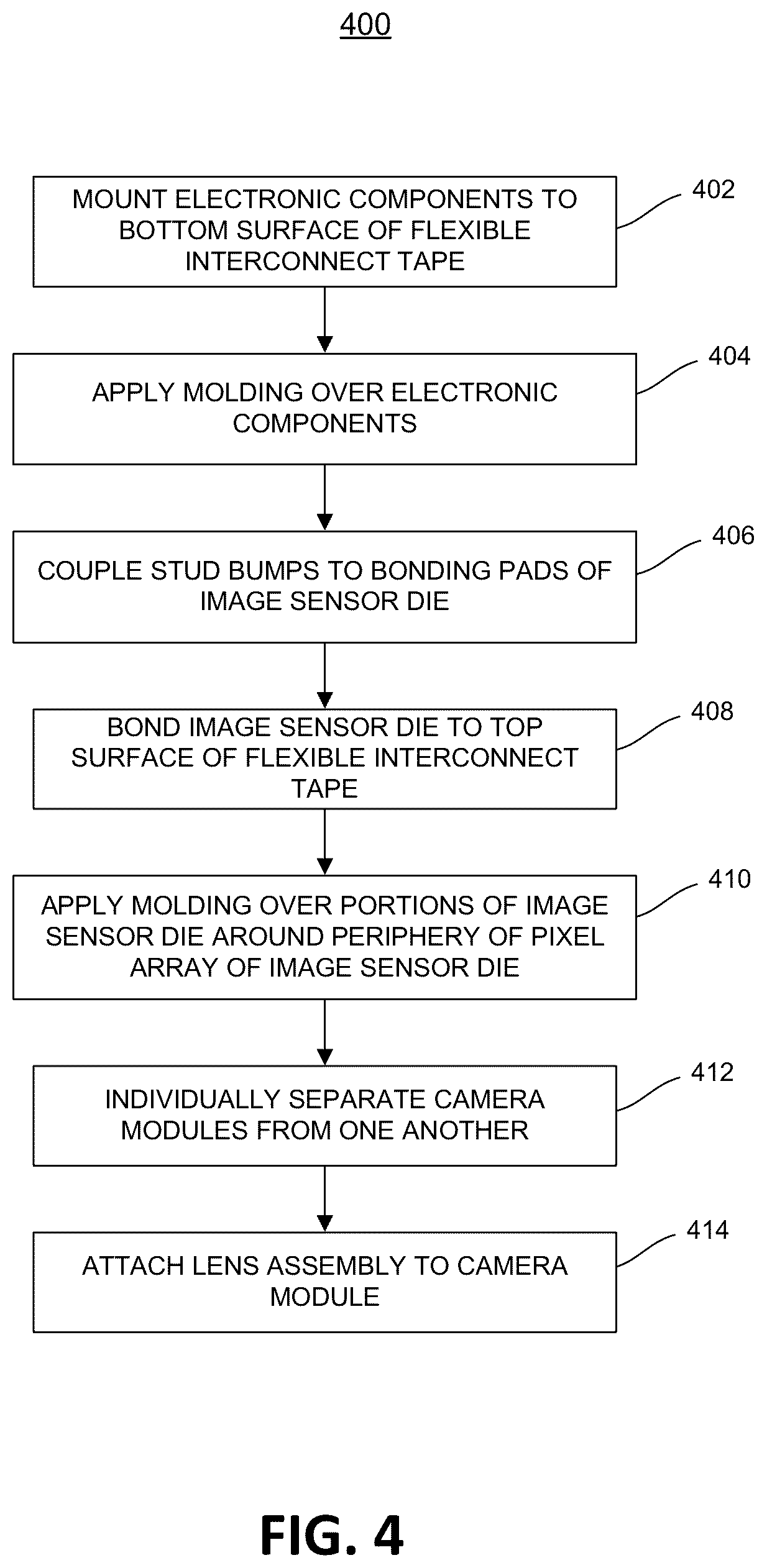 400

MOUNT ELECTRONIC COMPONENTS TO BOTTOM SURFACE OF FLEXIBLE INTERCONNECT TAPE

402

APPLY MOLDING OVER ELECTRONIC COMPONENTS

404

COUPLE STUD BUMPS TO BONDING PADS OF IMAGE SENSOR DIE

406

BOND IMAGE SENSOR DIE TO TOP SURFACE OF FLEXIBLE INTERCONNECT TAPE

408

APPLY MOLDING OVER PORTIONS OF IMAGE SENSOR DIE AROUND PERIPHERY OF PIXEL ARRAY OF IMAGE SENSOR DIE

410

INDIVIDUALLY SEPARATE CAMERA MODULES FROM ONE ANOTHER

412

ATTACH LENS ASSEMBLY TO CAMERA MODULE

414

FIG. 4